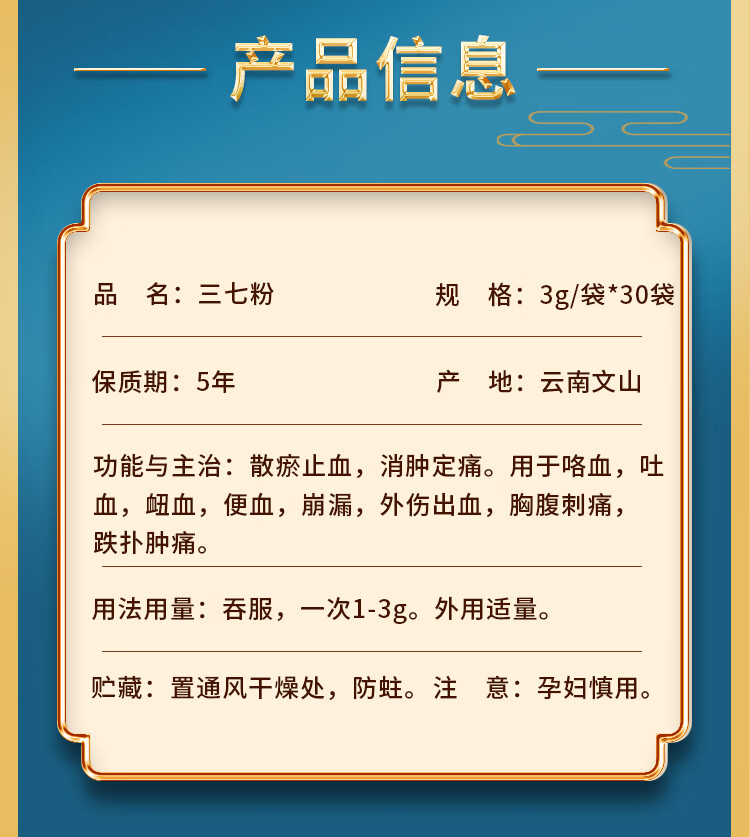 产品信息

品　名：三七粉　　规　格：3g/袋*30袋

保质期：5年　　产　地：云南文山

功能与主治：散瘀止血，消肿定痛。用于咯血，吐血，衄血，便血，崩漏，外伤出血，胸腹刺痛，跌扑肿痛。

用法用量：吞服，一次1-3g。外用适量。

贮藏：置通风干燥处，防蛀。注　意：孕妇慎用。